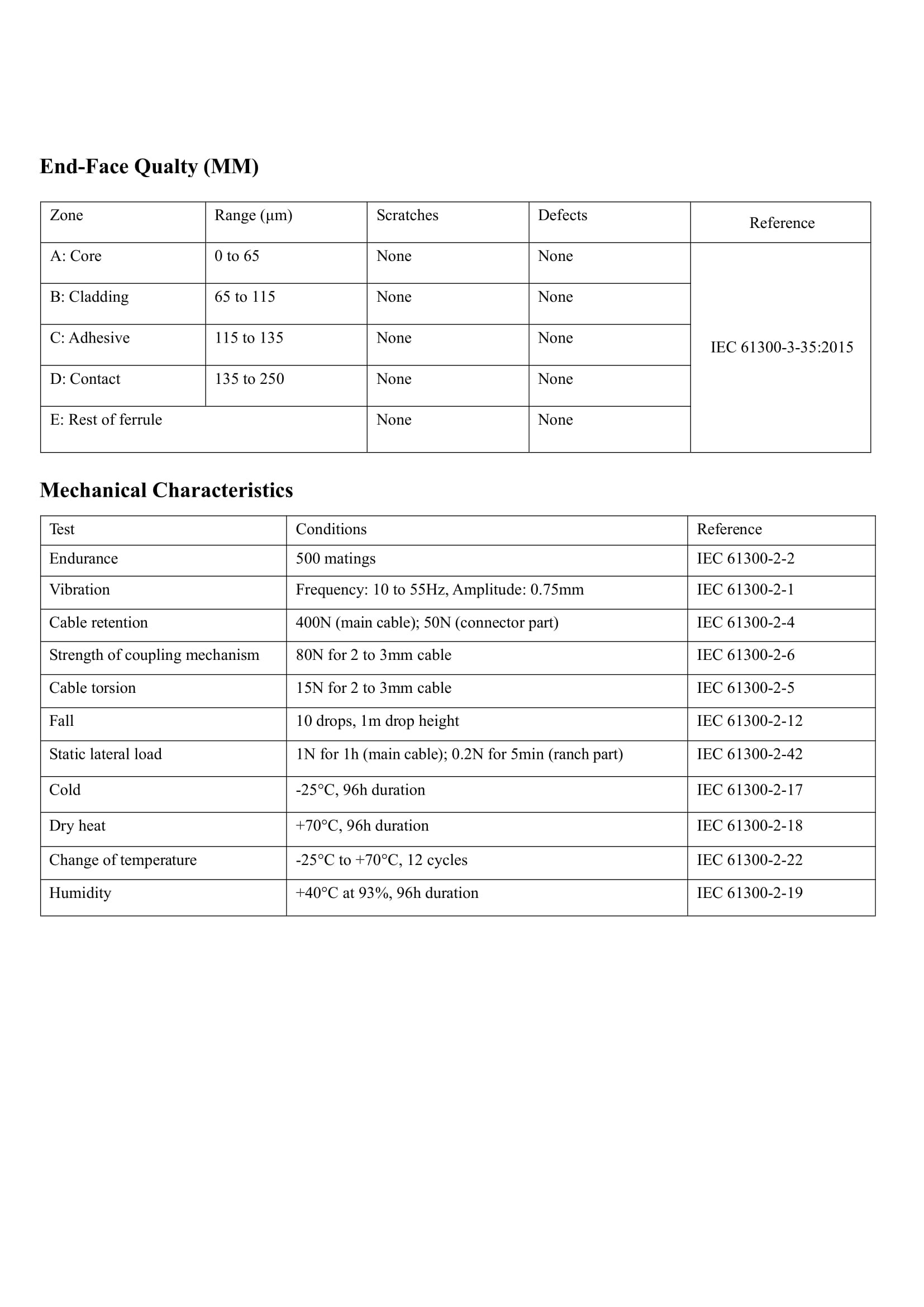 End-Face Qualty (MM)

| Zone | Range (μm) | Scratches | Defects | Reference |
|---|---|---|---|---|
| A: Core | 0 to 65 | None | None | IEC 61300-3-35:2015 |
| B: Cladding | 65 to 115 | None | None | |
| C: Adhesive | 115 to 135 | None | None | |
| D: Contact | 135 to 250 | None | None | |
| E: Rest of ferrule | | None | None | |

Mechanical Characteristics

| Test | Conditions | Reference |
|---|---|---|
| Endurance | 500 matings | IEC 61300-2-2 |
| Vibration | Frequency: 10 to 55Hz, Amplitude: 0.75mm | IEC 61300-2-1 |
| Cable retention | 400N (main cable); 50N (connector part) | IEC 61300-2-4 |
| Strength of coupling mechanism | 80N for 2 to 3mm cable | IEC 61300-2-6 |
| Cable torsion | 15N for 2 to 3mm cable | IEC 61300-2-5 |
| Fall | 10 drops, 1m drop height | IEC 61300-2-12 |
| Static lateral load | 1N for 1h (main cable); 0.2N for 5min (ranch part) | IEC 61300-2-42 |
| Cold | -25°C, 96h duration | IEC 61300-2-17 |
| Dry heat | +70°C, 96h duration | IEC 61300-2-18 |
| Change of temperature | -25°C to +70°C, 12 cycles | IEC 61300-2-22 |
| Humidity | +40°C at 93%, 96h duration | IEC 61300-2-19 |